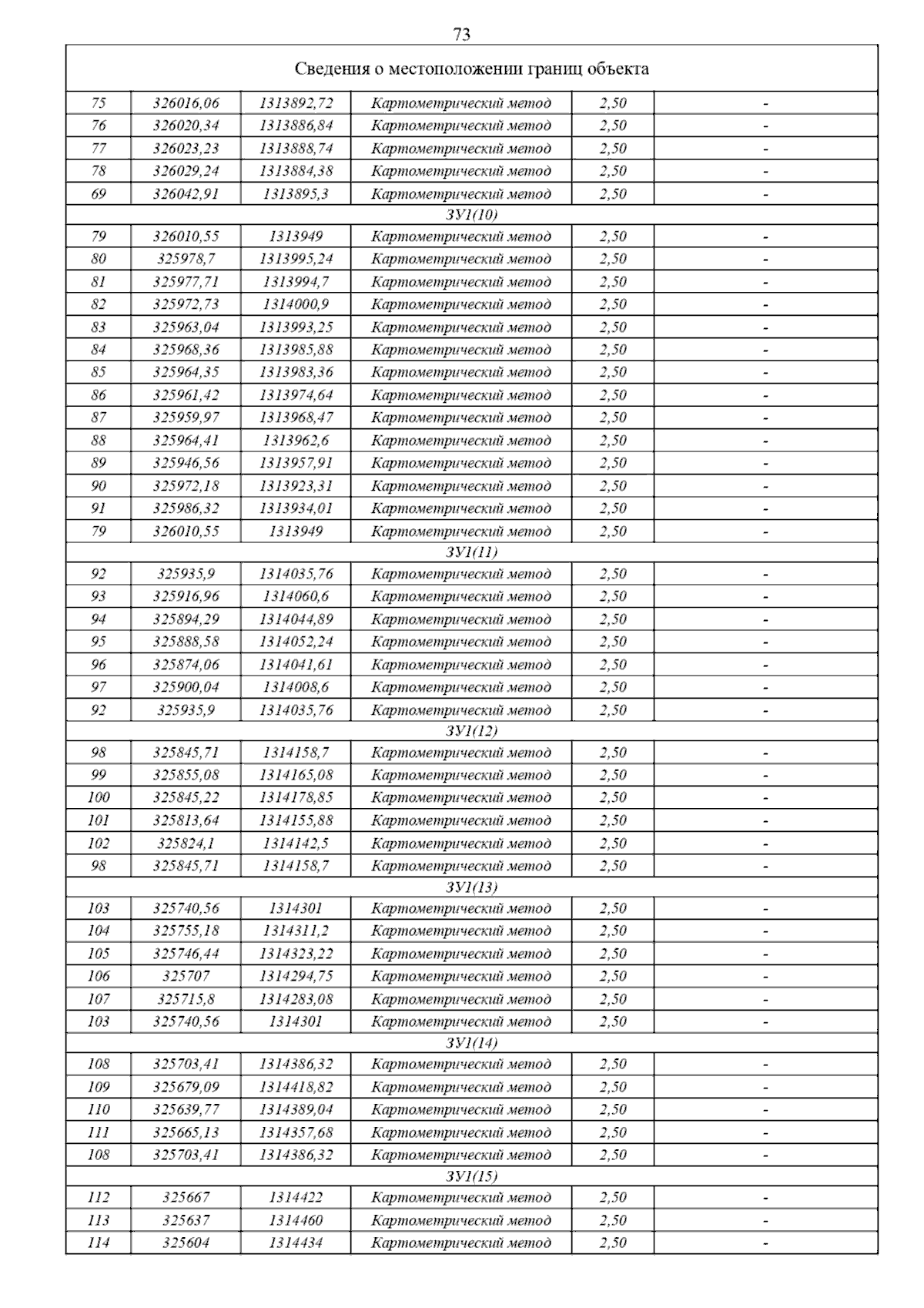 73

| Сведения о местоположении границ объекта | | | | | |
|---|---|---|---|---|---|
| 75 | 326016,06 | 1313892,72 | Картометрический метод | 2,50 | - |
| 76 | 326020,34 | 1313886,84 | Картометрический метод | 2,50 | - |
| 77 | 326023,23 | 1313888,74 | Картометрический метод | 2,50 | - |
| 78 | 326029,24 | 1313884,38 | Картометрический метод | 2,50 | - |
| 69 | 326042,91 | 1313895,3 | Картометрический метод | 2,50 | - |
| ЗУ1(10) | | | | | |
| 79 | 326010,55 | 1313949 | Картометрический метод | 2,50 | - |
| 80 | 325978,7 | 1313995,24 | Картометрический метод | 2,50 | - |
| 81 | 325977,71 | 1313994,7 | Картометрический метод | 2,50 | - |
| 82 | 325972,73 | 1314000,9 | Картометрический метод | 2,50 | - |
| 83 | 325963,04 | 1313993,25 | Картометрический метод | 2,50 | - |
| 84 | 325968,36 | 1313985,88 | Картометрический метод | 2,50 | - |
| 85 | 325964,35 | 1313983,36 | Картометрический метод | 2,50 | - |
| 86 | 325961,42 | 1313974,64 | Картометрический метод | 2,50 | - |
| 87 | 325959,97 | 1313968,47 | Картометрический метод | 2,50 | - |
| 88 | 325964,41 | 1313962,6 | Картометрический метод | 2,50 | - |
| 89 | 325946,56 | 1313957,91 | Картометрический метод | 2,50 | - |
| 90 | 325972,18 | 1313923,31 | Картометрический метод | 2,50 | - |
| 91 | 325986,32 | 1313934,01 | Картометрический метод | 2,50 | - |
| 79 | 326010,55 | 1313949 | Картометрический метод | 2,50 | - |
| ЗУ1(11) | | | | | |
| 92 | 325935,9 | 1314035,76 | Картометрический метод | 2,50 | - |
| 93 | 325916,96 | 1314060,6 | Картометрический метод | 2,50 | - |
| 94 | 325894,29 | 1314044,89 | Картометрический метод | 2,50 | - |
| 95 | 325888,58 | 1314052,24 | Картометрический метод | 2,50 | - |
| 96 | 325874,06 | 1314041,61 | Картометрический метод | 2,50 | - |
| 97 | 325900,04 | 1314008,6 | Картометрический метод | 2,50 | - |
| 92 | 325935,9 | 1314035,76 | Картометрический метод | 2,50 | - |
| ЗУ1(12) | | | | | |
| 98 | 325845,71 | 1314158,7 | Картометрический метод | 2,50 | - |
| 99 | 325855,08 | 1314165,08 | Картометрический метод | 2,50 | - |
| 100 | 325845,22 | 1314178,85 | Картометрический метод | 2,50 | - |
| 101 | 325813,64 | 1314155,88 | Картометрический метод | 2,50 | - |
| 102 | 325824,1 | 1314142,5 | Картометрический метод | 2,50 | - |
| 98 | 325845,71 | 1314158,7 | Картометрический метод | 2,50 | - |
| ЗУ1(13) | | | | | |
| 103 | 325740,56 | 1314301 | Картометрический метод | 2,50 | - |
| 104 | 325755,18 | 1314311,2 | Картометрический метод | 2,50 | - |
| 105 | 325746,44 | 1314323,22 | Картометрический метод | 2,50 | - |
| 106 | 325707 | 1314294,75 | Картометрический метод | 2,50 | - |
| 107 | 325715,8 | 1314283,08 | Картометрический метод | 2,50 | - |
| 103 | 325740,56 | 1314301 | Картометрический метод | 2,50 | - |
| ЗУ1(14) | | | | | |
| 108 | 325703,41 | 1314386,32 | Картометрический метод | 2,50 | - |
| 109 | 325679,09 | 1314418,82 | Картометрический метод | 2,50 | - |
| 110 | 325639,77 | 1314389,04 | Картометрический метод | 2,50 | - |
| 111 | 325665,13 | 1314357,68 | Картометрический метод | 2,50 | - |
| 108 | 325703,41 | 1314386,32 | Картометрический метод | 2,50 | - |
| ЗУ1(15) | | | | | |
| 112 | 325667 | 1314422 | Картометрический метод | 2,50 | - |
| 113 | 325637 | 1314460 | Картометрический метод | 2,50 | - |
| 114 | 325604 | 1314434 | Картометрический метод | 2,50 | - |